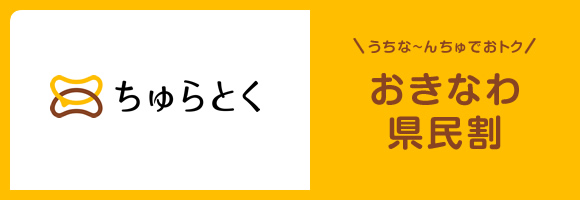 ちゅらとく

＼うちな～んちゅでおトク／

おきなわ
県民割